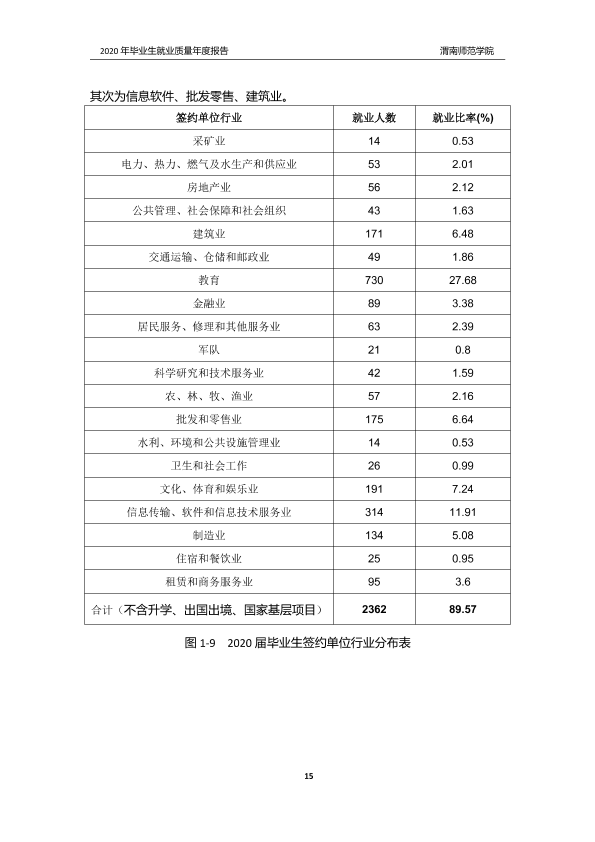 2020年毕业生就业质量年度报告 渭南师范学院

其次为信息软件、批发零售、建筑业。

| 签约单位行业 | 就业人数 | 就业比率(%) |
|---|---|---|
| 采矿业 | 14 | 0.53 |
| 电力、热力、燃气及水生产和供应业 | 53 | 2.01 |
| 房地产业 | 56 | 2.12 |
| 公共管理、社会保障和社会组织 | 43 | 1.63 |
| 建筑业 | 171 | 6.48 |
| 交通运输、仓储和邮政业 | 49 | 1.86 |
| 教育 | 730 | 27.68 |
| 金融业 | 89 | 3.38 |
| 居民服务、修理和其他服务业 | 63 | 2.39 |
| 军队 | 21 | 0.8 |
| 科学研究和技术服务业 | 42 | 1.59 |
| 农、林、牧、渔业 | 57 | 2.16 |
| 批发和零售业 | 175 | 6.64 |
| 水利、环境和公共设施管理业 | 14 | 0.53 |
| 卫生和社会工作 | 26 | 0.99 |
| 文化、体育和娱乐业 | 191 | 7.24 |
| 信息传输、软件和信息技术服务业 | 314 | 11.91 |
| 制造业 | 134 | 5.08 |
| 住宿和餐饮业 | 25 | 0.95 |
| 租赁和商务服务业 | 95 | 3.6 |
| 合计（不含升学、出国出境、国家基层项目） | 2362 | 89.57 |

图1-9 2020届毕业生签约单位行业分布表

15